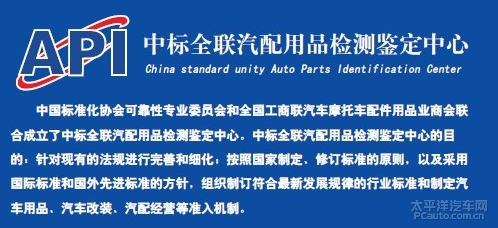 API

中标全联汽配用品检测鉴定中心
China standard unity Auto Parts Identification Center

中国标准化协会可靠性专业委员会和全国工商联汽车摩托车配件用品业商会联合成立了中标全联汽配用品检测鉴定中心。中标全联汽配用品检测鉴定中心的目的：针对现有的法规进行完善和细化，按照国家制定、修订标准的原则，以及采用国际标准和国外先进标准的方针，组织制订符合最新发展规律的行业标准和制定汽车用品、汽车改装、汽配经营等准入机制。

太平洋汽车网
PCauto.com.cn